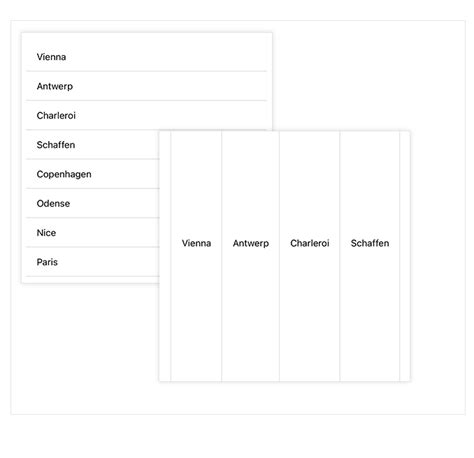 Vienna

Antwerp

Charleroi

Schaffen

Copenhagen

Odense

Nice

Paris

Vienna

Antwerp

Charleroi

Schaffen